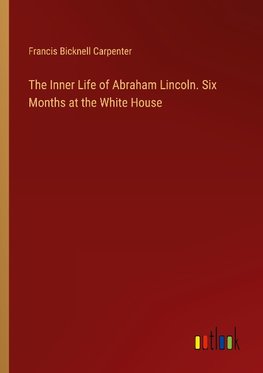 Francis Bicknell Carpenter

The Inner Life of Abraham Lincoln. Six Months at the White House

outlook